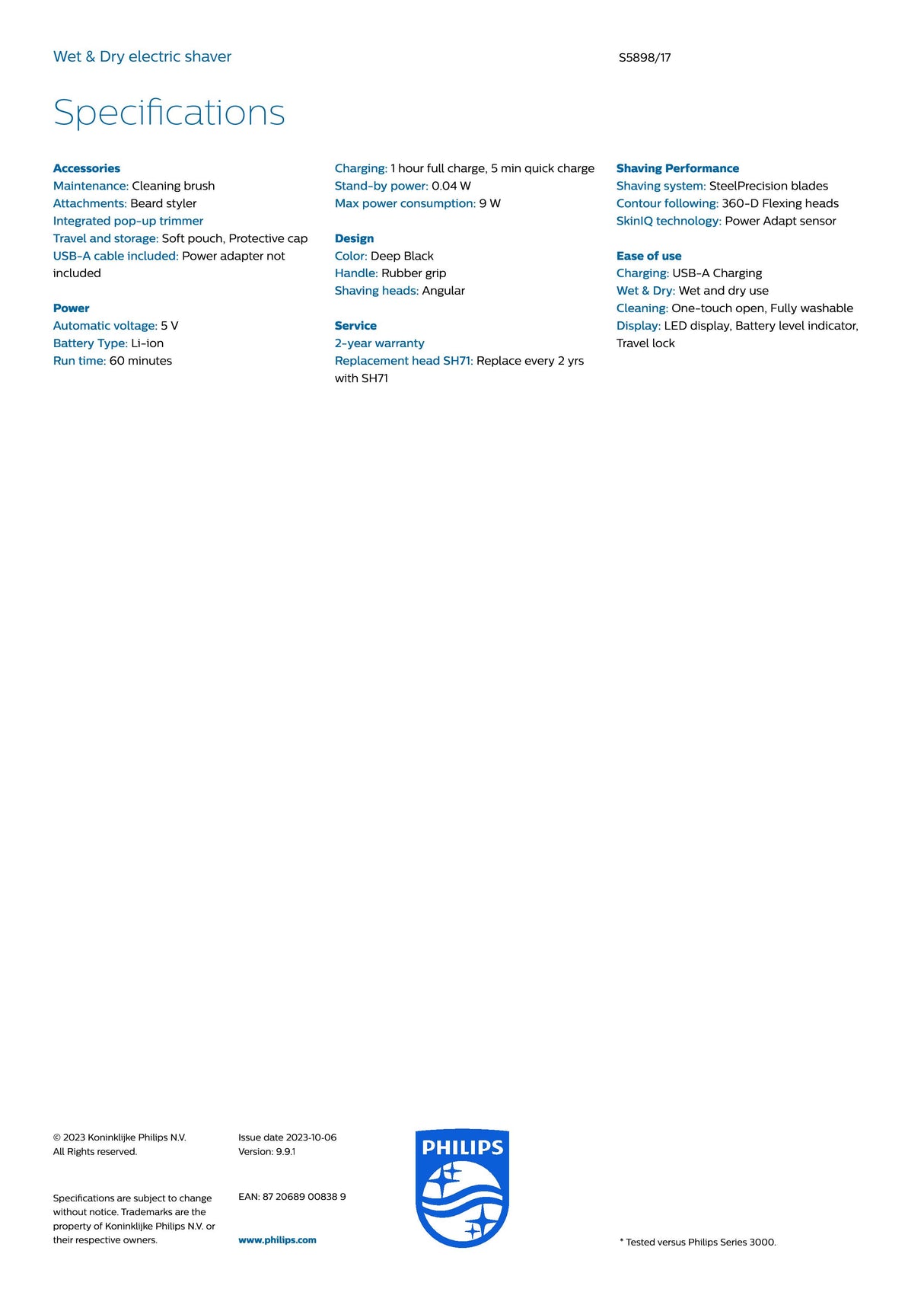 Wet & Dry electric shaver

S5898/17

Specifications

Accessories
Maintenance: Cleaning brush
Attachments: Beard styler
Integrated pop-up trimmer
Travel and storage: Soft pouch, Protective cap
USB-A cable included: Power adapter not included

Power
Automatic voltage: 5 V
Battery Type: Li-ion
Run time: 60 minutes

Charging: 1 hour full charge, 5 min quick charge
Stand-by power: 0.04 W
Max power consumption: 9 W

Design
Color: Deep Black
Handle: Rubber grip
Shaving heads: Angular

Service
2-year warranty
Replacement head SH71: Replace every 2 yrs with SH71

Shaving Performance
Shaving system: SteelPrecision blades
Contour following: 360-D Flexing heads
SkinIQ technology: Power Adapt sensor

Ease of use
Charging: USB-A Charging
Wet & Dry: Wet and dry use
Cleaning: One-touch open, Fully washable
Display: LED display, Battery level indicator, Travel lock

© 2023 Koninklijke Philips N.V.
All Rights reserved.

Specifications are subject to change without notice. Trademarks are the property of Koninklijke Philips N.V. or their respective owners.

Issue date 2023-10-06
Version: 9.9.1

EAN: 87 20689 00838 9

www.philips.com

PHILIPS

* Tested versus Philips Series 3000.